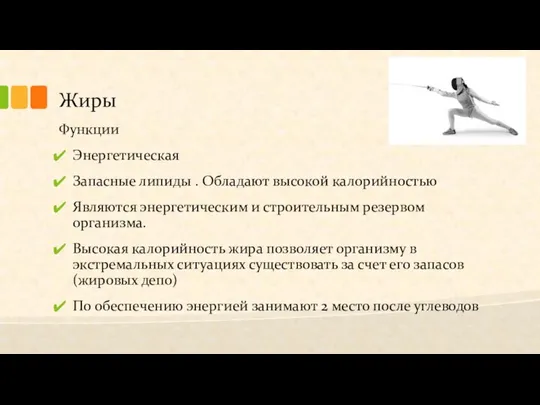 Жиры

Функции

✔ Энергетическая

✔ Запасные липиды . Обладают высокой калорийностью

✔ Являются энергетическим и строительным резервом организма.

✔ Высокая калорийность жира позволяет организму в экстремальных ситуациях существовать за счет его запасов (жировых депо)

✔ По обеспечению энергией занимают 2 место после углеводов